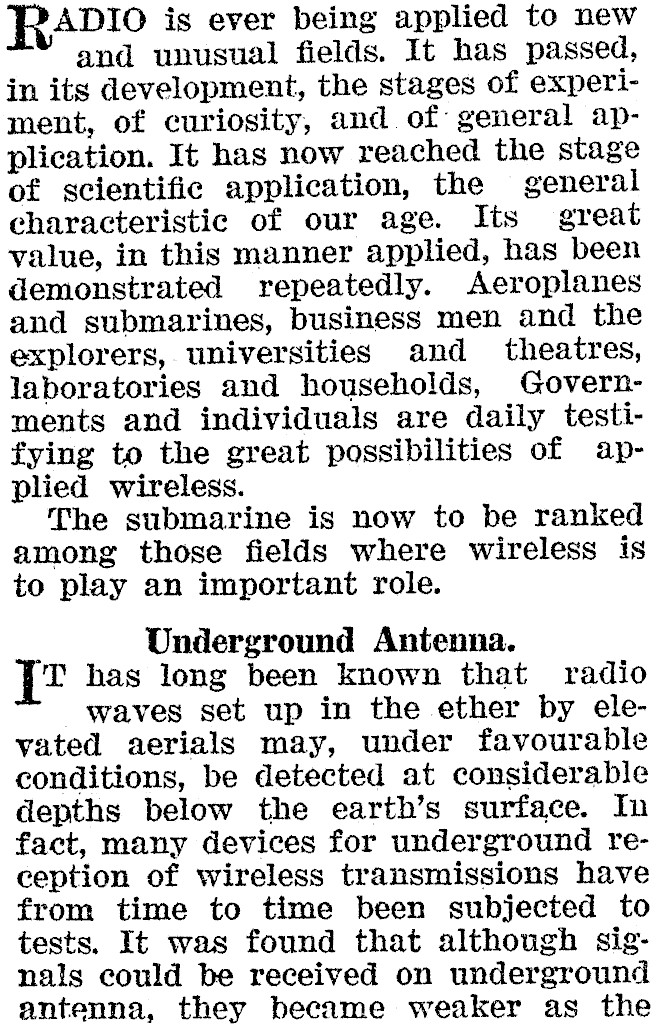 RADIO is ever being applied to new and unusual fields. It has passed, in its development, the stages of experiment, of curiosity, and of general application. It has now reached the stage of scientific application, the general characteristic of our age. Its great value, in this manner applied, has been demonstrated repeatedly. Aeroplanes and submarines, business men and the explorers, universities and theatres, laboratories and households, Governments and individuals are daily testifying to the great possibilities of applied wireless.

The submarine is now to be ranked among those fields where wireless is to play an important role.

Underground Antenna.

IT has long been known that radio waves set up in the ether by elevated aerials may, under favourable conditions, be detected at considerable depths below the earth's surface. In fact, many devices for underground reception of wireless transmissions have from time to time been subjected to tests. It was found that although signals could be received on underground antenna, they became weaker as the